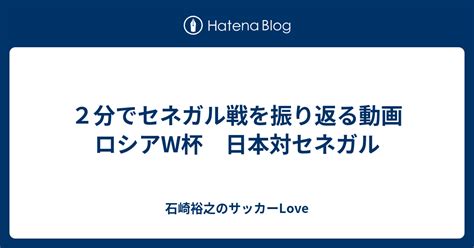 Hatena Blog

２分でセネガル戦を振り返る動画 ロシアW杯　日本対セネガル

石崎裕之のサッカーLove